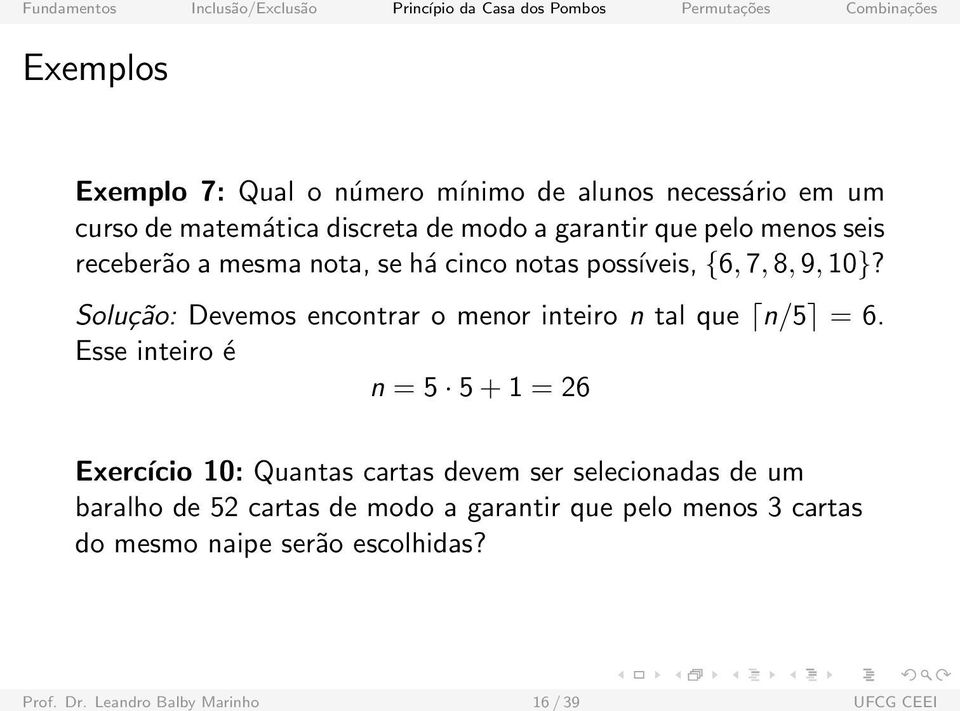 Fundamentos Inclusão/Exclusão Princípio da Casa dos Pombos Permutações Combinações

Exemplos

**Exemplo 7:** Qual o número mínimo de alunos necessário em um curso de matemática discreta de modo a garantir que pelo menos seis receberão a mesma nota, se há cinco notas possíveis, $\{6, 7, 8, 9, 10\}$?

*Solução:* Devemos encontrar o menor inteiro $n$ tal que $\lceil n/5 \rceil = 6$. Esse inteiro é

$n = 5 \cdot 5 + 1 = 26$

**Exercício 10:** Quantas cartas devem ser selecionadas de um baralho de 52 cartas de modo a garantir que pelo menos 3 cartas do mesmo naipe serão escolhidas?

Prof. Dr. Leandro Balby Marinho 16 / 39 UFCG CEEI